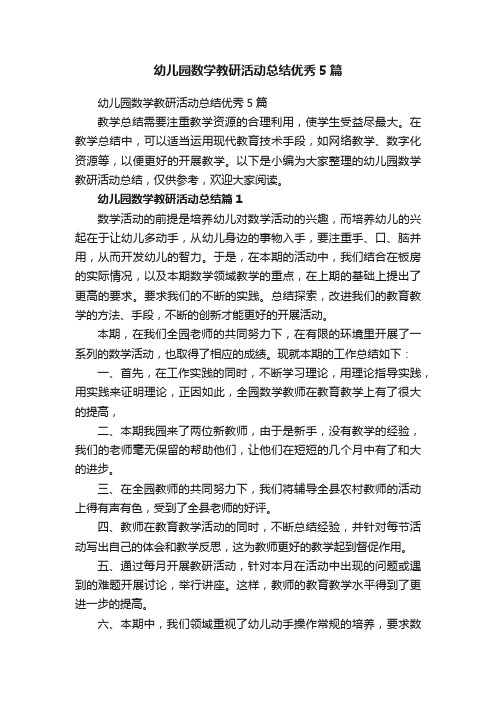 幼儿园数学教研活动总结优秀5篇

幼儿园数学教研活动总结优秀5篇

教学总结需要注重教学资源的合理利用，使学生受益尽最大。在教学总结中，可以适当运用现代教育技术手段，如网络教学、数字化资源等，以便更好的开展教学。以下是小编为大家整理的幼儿园数学教研活动总结，仅供参考，欢迎大家阅读。

幼儿园数学教研活动总结篇1

数学活动的前提是培养幼儿对数学活动的兴趣，而培养幼儿的兴起在于让幼儿多动手，从幼儿身边的事物入手，要注重手、口、脑并用，从而开发幼儿的智力。于是，在本期的活动中，我们结合在板房的实际情况，以及本期数学领域教学的重点，在上期的基础上提出了更高的要求。要求我们的不断的实践。总结探索，改进我们的教育教学的方法、手段，不断的创新才能更好的开展活动。

本期，在我们全园老师的共同努力下，在有限的环境里开展了一系列的数学活动，也取得了相应的成绩。现就本期的工作总结如下：

一、首先，在工作实践的同时，不断学习理论，用理论指导实践，用实践来证明理论，正因如此，全园数学教师在教育教学上有了很大的提高，

二、本期我园来了两位新教师，由于是新手，没有教学的经验，我们的老师毫无保留的帮助他们，让他们在短短的几个月中有了和大的进步。

三、在全园教师的共同努力下，我们将辅导全县农村教师的活动上得有声有色，受到了全县老师的好评。

四、教师在教育教学活动的同时，不断总结经验，并针对每节活动写出自己的体会和教学反思，这为教师更好的教学起到督促作用。

五、通过每月开展教研活动，针对本月在活动中出现的问题或遇到的难题开展讨论，举行讲座。这样，教师的教育教学水平得到了更进一步的提高。

六、本期中，我们领域重视了幼儿动手操作常规的培养，要求数